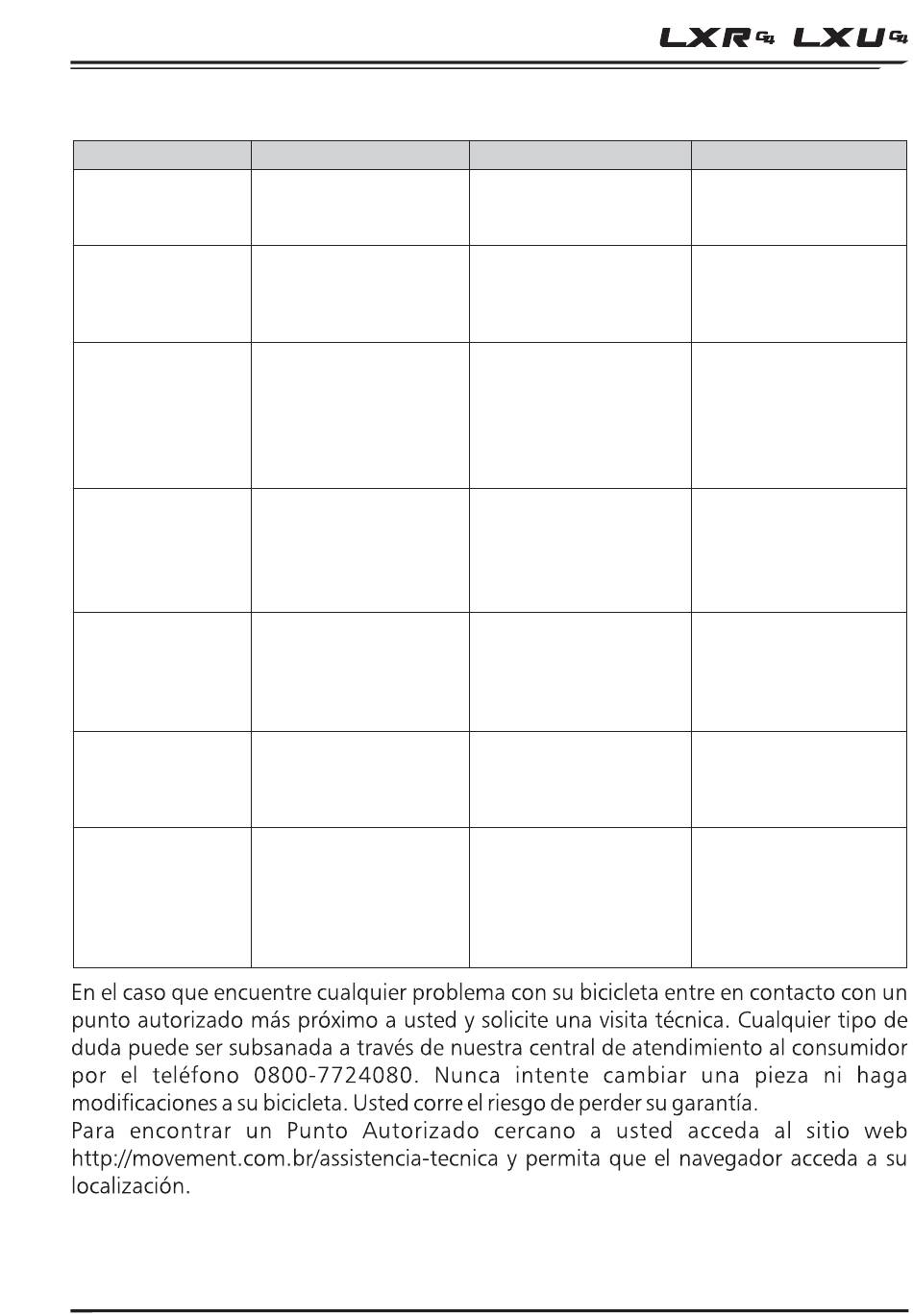 LXR G4 LXU G4

En el caso que encuentre cualquier problema con su bicicleta entre en contacto con un punto autorizado más próximo a usted y solicite una visita técnica. Cualquier tipo de duda puede ser subsanada a través de nuestra central de atendimiento al consumidor por el teléfono 0800-7724080. Nunca intente cambiar una pieza ni haga modificaciones a su bicicleta. Usted corre el riesgo de perder su garantía.
Para encontrar un Punto Autorizado cercano a usted acceda al sitio web http://movement.com.br/assistencia-tecnica y permita que el navegador acceda a su localización.